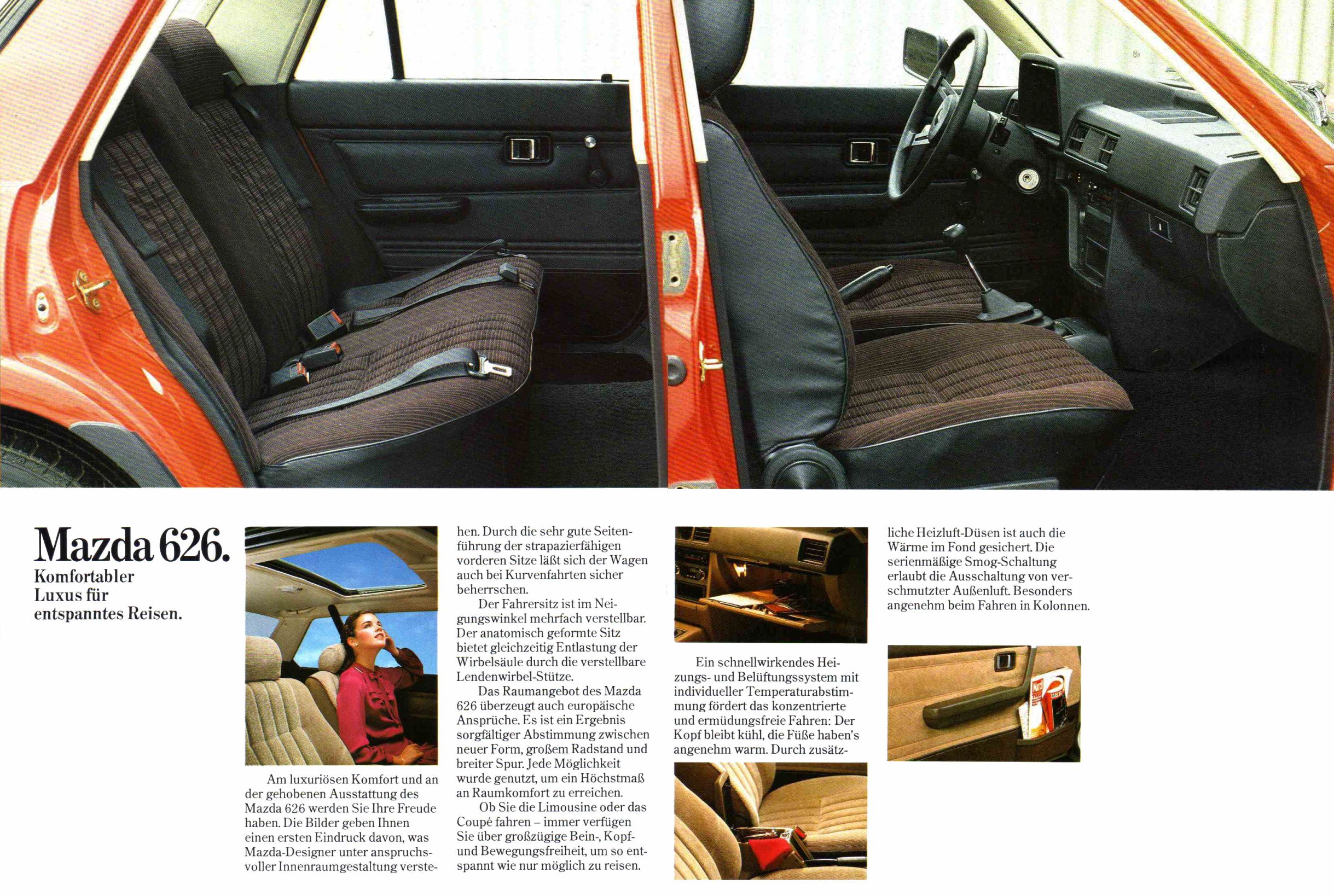 Mazda 626.
Komfortabler Luxus für entspanntes Reisen.

Am luxuriösen Komfort und an der gehobenen Ausstattung des Mazda 626 werden Sie Ihre Freude haben. Die Bilder geben Ihnen einen ersten Eindruck davon, was Mazda-Designer unter anspruchsvoller Innenraumgestaltung verstehen. Durch die sehr gute Seitenführung der strapazierfähigen vorderen Sitze läßt sich der Wagen auch bei Kurvenfahrten sicher beherrschen.

Der Fahrersitz ist im Neigungswinkel mehrfach verstellbar. Der anatomisch geformte Sitz bietet gleichzeitig Entlastung der Wirbelsäule durch die verstellbare Lendenwirbel-Stütze.

Das Raumangebot des Mazda 626 überzeugt auch europäische Ansprüche. Es ist ein Ergebnis sorgfältiger Abstimmung zwischen neuer Form, großem Radstand und breiter Spur. Jede Möglichkeit wurde genutzt, um ein Höchstmaß an Raumkomfort zu erreichen.

Ob Sie die Limousine oder das Coupé fahren – immer verfügen Sie über großzügige Bein-, Kopf- und Bewegungsfreiheit, um so entspannt wie nur möglich zu reisen.

Ein schnellwirkendes Heizungs- und Belüftungssystem mit individueller Temperaturabstimmung fördert das konzentrierte und ermüdungsfreie Fahren: Der Kopf bleibt kühl, die Füße haben's angenehm warm. Durch zusätzliche Heizluft-Düsen ist auch die Wärme im Fond gesichert. Die serienmäßige Smog-Schaltung erlaubt die Ausschaltung von verschmutzter Außenluft. Besonders angenehm beim Fahren in Kolonnen.